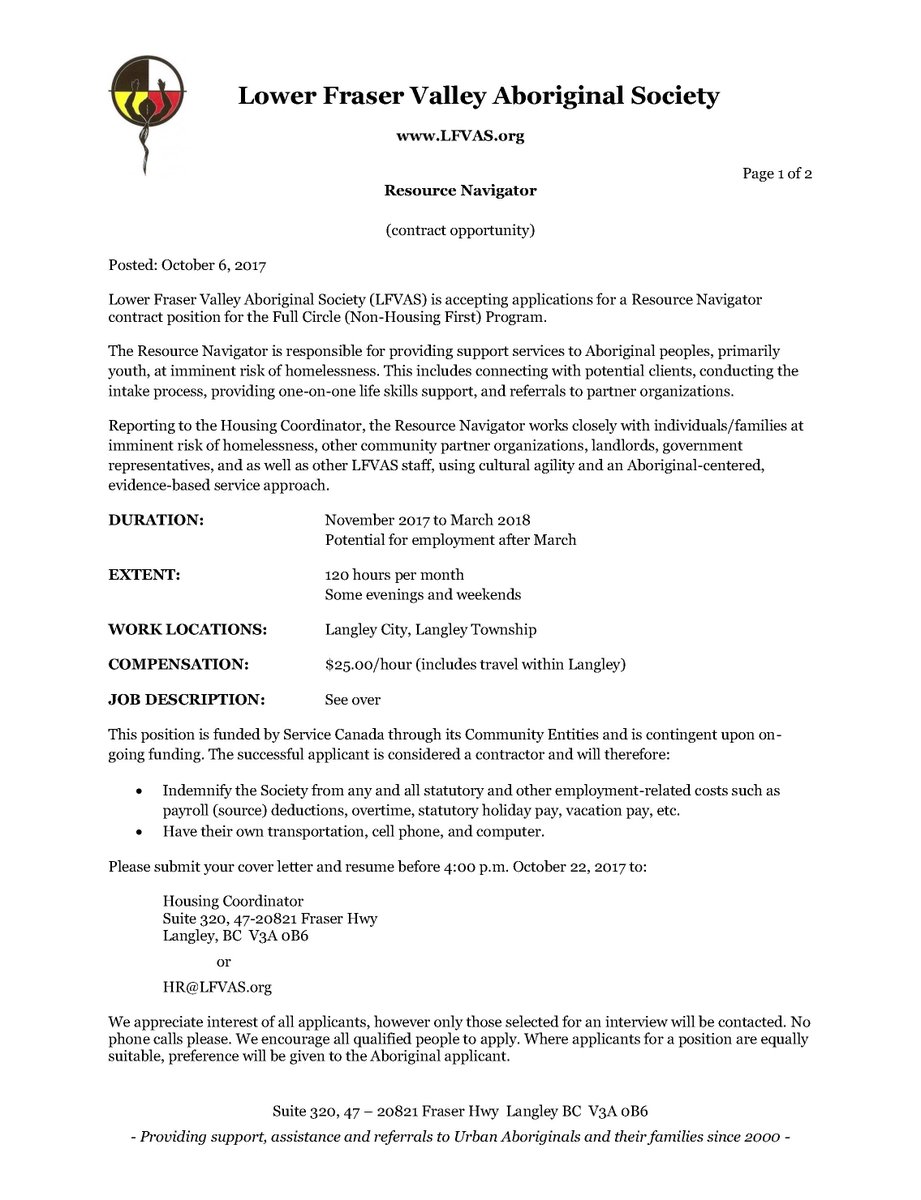 Lower Fraser Valley Aboriginal Society

www.LFVAS.org

Page 1 of 2

Resource Navigator

(contract opportunity)

Posted: October 6, 2017

Lower Fraser Valley Aboriginal Society (LFVAS) is accepting applications for a Resource Navigator contract position for the Full Circle (Non-Housing First) Program.

The Resource Navigator is responsible for providing support services to Aboriginal peoples, primarily youth, at imminent risk of homelessness. This includes connecting with potential clients, conducting the intake process, providing one-on-one life skills support, and referrals to partner organizations.

Reporting to the Housing Coordinator, the Resource Navigator works closely with individuals/families at imminent risk of homelessness, other community partner organizations, landlords, government representatives, and as well as other LFVAS staff, using cultural agility and an Aboriginal-centered, evidence-based service approach.

DURATION: November 2017 to March 2018
Potential for employment after March

EXTENT: 120 hours per month
Some evenings and weekends

WORK LOCATIONS: Langley City, Langley Township

COMPENSATION: $25.00/hour (includes travel within Langley)

JOB DESCRIPTION: See over

This position is funded by Service Canada through its Community Entities and is contingent upon on-going funding. The successful applicant is considered a contractor and will therefore:

• Indemnify the Society from any and all statutory and other employment-related costs such as payroll (source) deductions, overtime, statutory holiday pay, vacation pay, etc.
• Have their own transportation, cell phone, and computer.

Please submit your cover letter and resume before 4:00 p.m. October 22, 2017 to:

Housing Coordinator
Suite 320, 47-20821 Fraser Hwy
Langley, BC V3A 0B6

or

HR@LFVAS.org

We appreciate interest of all applicants, however only those selected for an interview will be contacted. No phone calls please. We encourage all qualified people to apply. Where applicants for a position are equally suitable, preference will be given to the Aboriginal applicant.

Suite 320, 47 – 20821 Fraser Hwy Langley BC V3A 0B6
- Providing support, assistance and referrals to Urban Aboriginals and their families since 2000 -